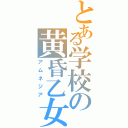 とある学校の黄昏乙女
アムネジア